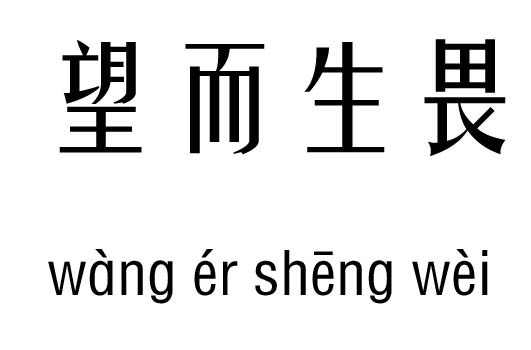 望而生畏

wàng ér shēng wèi